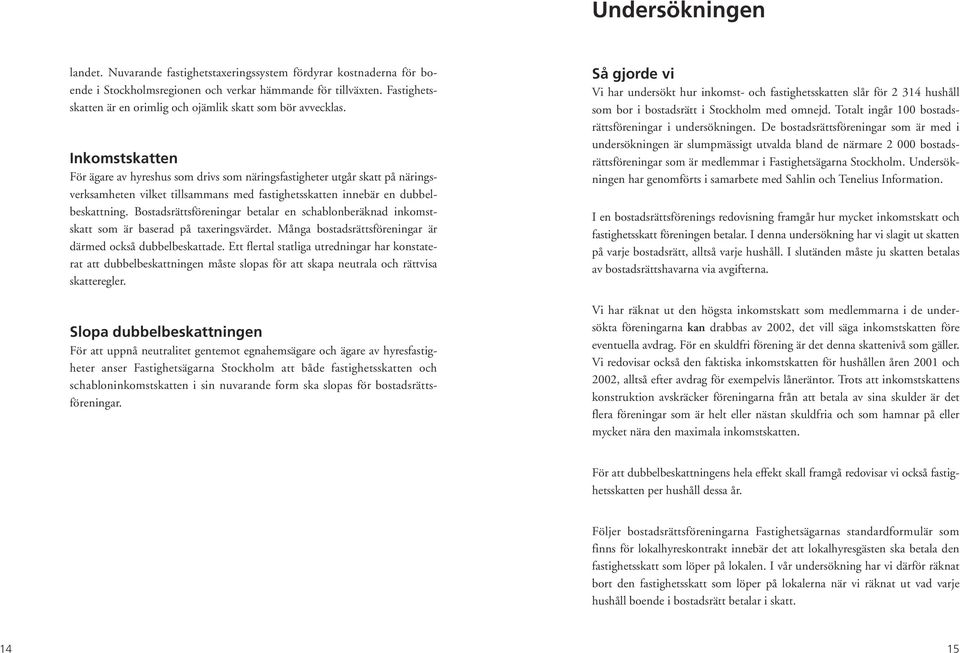 Undersökningen

landet. Nuvarande fastighetstaxeringssystem fördyrar kostnaderna för boende i Stockholmsregionen och verkar hämmande för tillväxten. Fastighetsskatten är en orimlig och ojämlik skatt som bör avvecklas.

Inkomstskatten
För ägare av hyreshus som drivs som näringsfastigheter utgår skatt på näringsverksamheten vilket tillsammans med fastighetsskatten innebär en dubbelbeskattning. Bostadsrättsföreningar betalar en schablonberäknad inkomstskatt som är baserad på taxeringsvärdet. Många bostadsrättsföreningar är därmed också dubbelbeskattade. Ett flertal statliga utredningar har konstaterat att dubbelbeskattningen måste slopas för att skapa neutrala och rättvisa skatteregler.

Slopa dubbelbeskattningen
För att uppnå neutralitet gentemot egnahemsägare och ägare av hyresfastigheter anser Fastighetsägarna Stockholm att både fastighetsskatten och schabloninkomstskatten i sin nuvarande form ska slopas för bostadsrättsföreningar.

Så gjorde vi
Vi har undersökt hur inkomst- och fastighetsskatten slår för 2 314 hushåll som bor i bostadsrätt i Stockholm med omnejd. Totalt ingår 100 bostadsrättsföreningar i undersökningen. De bostadsrättsföreningar som är med i undersökningen är slumpmässigt utvalda bland de närmare 2 000 bostadsrättsföreningar som är medlemmar i Fastighetsägarna Stockholm. Undersökningen har genomförts i samarbete med Sahlin och Tenelius Information.

I en bostadsrättsförenings redovisning framgår hur mycket inkomstskatt och fastighetsskatt föreningen betalar. I denna undersökning har vi slagit ut skatten på varje bostadsrätt, alltså varje hushåll. I slutänden måste ju skatten betalas av bostadsrättshavarna via avgifterna.

Vi har räknat ut den högsta inkomstskatt som medlemmarna i de undersökta föreningarna kan drabbas av 2002, det vill säga inkomstskatten före eventuella avdrag. För en skuldfri förening är det denna skattenivå som gäller. Vi redovisar också den faktiska inkomstskatten för hushållen åren 2001 och 2002, alltså efter avdrag för exempelvis låneräntor. Trots att inkomstskattens konstruktion avskräcker föreningarna från att betala av sina skulder är det flera föreningar som är helt eller nästan skuldfria och som hamnar på eller mycket nära den maximala inkomstskatten.

För att dubbelbeskattningens hela effekt skall framgå redovisar vi också fastighetsskatten per hushåll dessa år.

Följer bostadsrättsföreningarna Fastighetsägarnas standardformulär som finns för lokalhyreskontrakt innebär det att lokalhyresgästen ska betala den fastighetsskatt som löper på lokalen. I vår undersökning har vi därför räknat bort den fastighetsskatt som löper på lokalerna när vi räknat ut vad varje hushåll boende i bostadsrätt betalar i skatt.

14

15